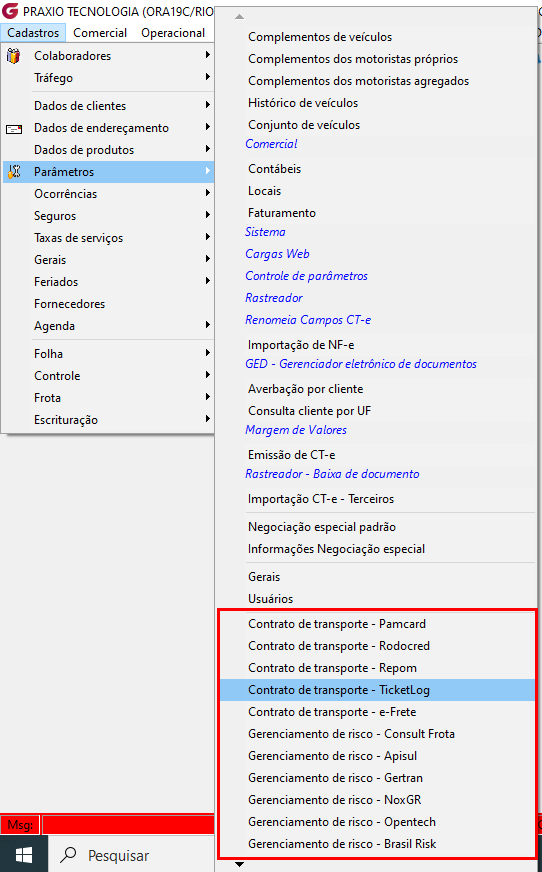 PRAXIO TECNOLOGIA (ORA19C/RIO

Cadastros Comercial Operacional

Colaboradores
Tráfego
Dados de clientes
Dados de endereçamento
Dados de produtos
Parâmetros
Ocorrências
Seguros
Taxas de serviços
Gerais
Feriados
Fornecedores
Agenda
Folha
Controle
Frota
Escrituração

Complementos de veículos
Complementos dos motoristas próprios
Complementos dos motoristas agregados
Histórico de veículos
Conjunto de veículos
Comercial
Contábeis
Locais
Faturamento
Sistema
Cargas Web
Controle de parâmetros
Rastreador
Renomeia Campos CT-e
Importação de NF-e
GED - Gerenciador eletrônico de documentos
Averbação por cliente
Consulta cliente por UF
Margem de Valores
Emissão de CT-e
Rastreador - Baixa de documento
Importação CT-e - Terceiros
Negociação especial padrão
Informações Negociação especial
Gerais
Usuários
Contrato de transporte - Pamcard
Contrato de transporte - Rodocred
Contrato de transporte - Repom
Contrato de transporte - TicketLog
Contrato de transporte - e-Frete
Gerenciamento de risco - Consult Frota
Gerenciamento de risco - Apisul
Gerenciamento de risco - Gertran
Gerenciamento de risco - NoxGR
Gerenciamento de risco - Opentech
Gerenciamento de risco - Brasil Risk

Msg:

Pesquisar